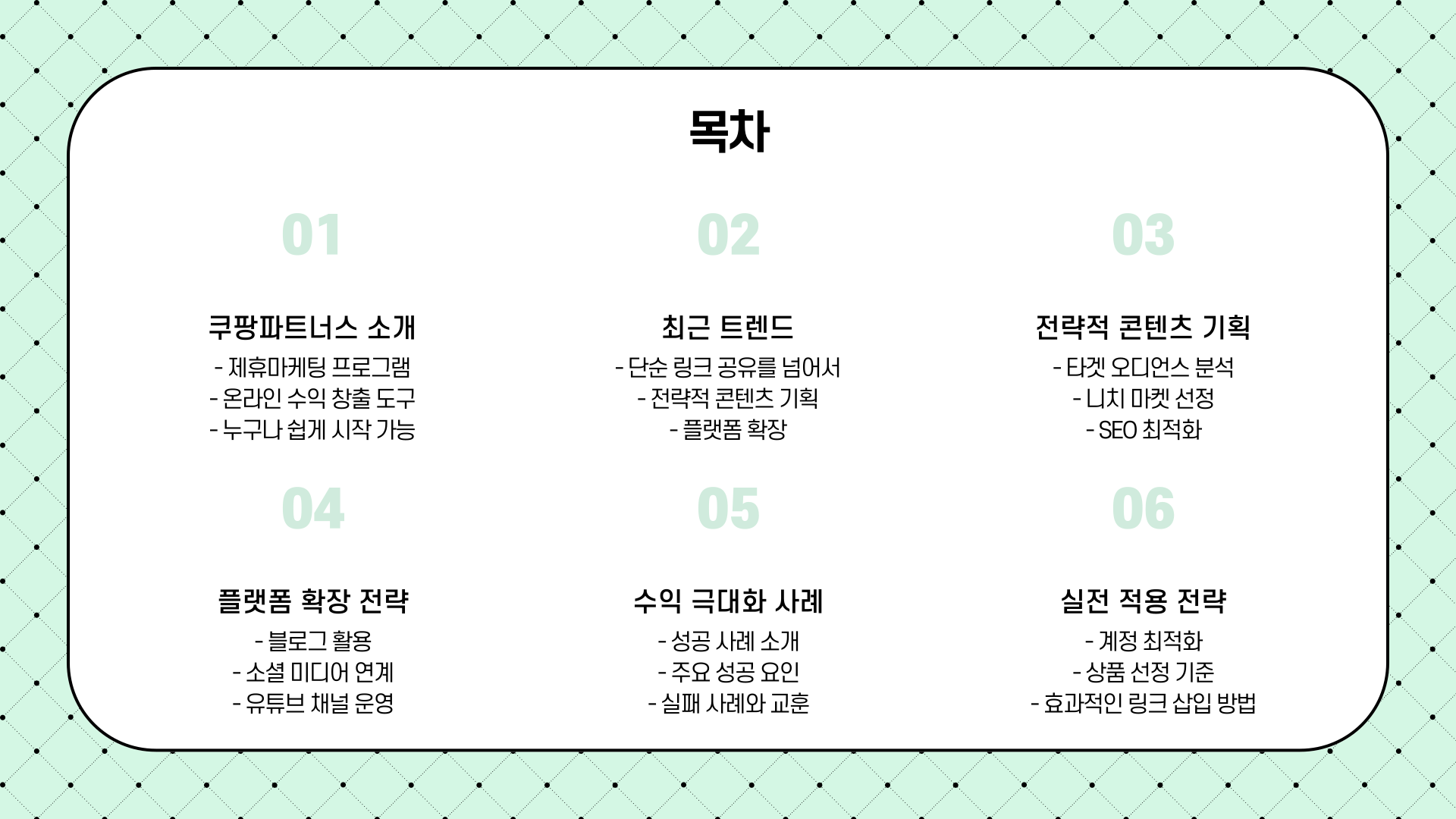 목차

01

쿠팡파트너스 소개

- 제휴마케팅 프로그램
- 온라인 수익 창출 도구
- 누구나 쉽게 시작 가능

02

최근 트렌드

- 단순 링크 공유를 넘어서
- 전략적 콘텐츠 기획
- 플랫폼 확장

03

전략적 콘텐츠 기획

- 타겟 오디언스 분석
- 니치 마켓 선정
- SEO 최적화

04

플랫폼 확장 전략

- 블로그 활용
- 소셜 미디어 연계
- 유튜브 채널 운영

05

수익 극대화 사례

- 성공 사례 소개
- 주요 성공 요인
- 실패 사례와 교훈

06

실전 적용 전략

- 계정 최적화
- 상품 선정 기준
- 효과적인 링크 삽입 방법